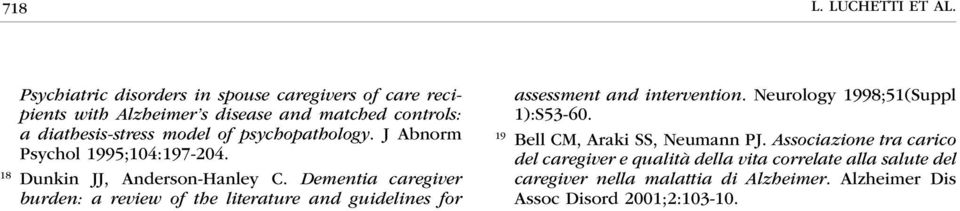 718

L. LUCHETTI ET AL.

Psychiatric disorders in spouse caregivers of care recipients with Alzheimer's disease and matched controls: a diathesis-stress model of psychopathology. J Abnorm Psychol 1995;104:197-204.

$^{18}$ Dunkin JJ, Anderson-Hanley C. Dementia caregiver burden: a review of the literature and guidelines for assessment and intervention. Neurology 1998;51(Suppl 1):S53-60.

$^{19}$ Bell CM, Araki SS, Neumann PJ. Associazione tra carico del caregiver e qualità della vita correlate alla salute del caregiver nella malattia di Alzheimer. Alzheimer Dis Assoc Disord 2001;2:103-10.